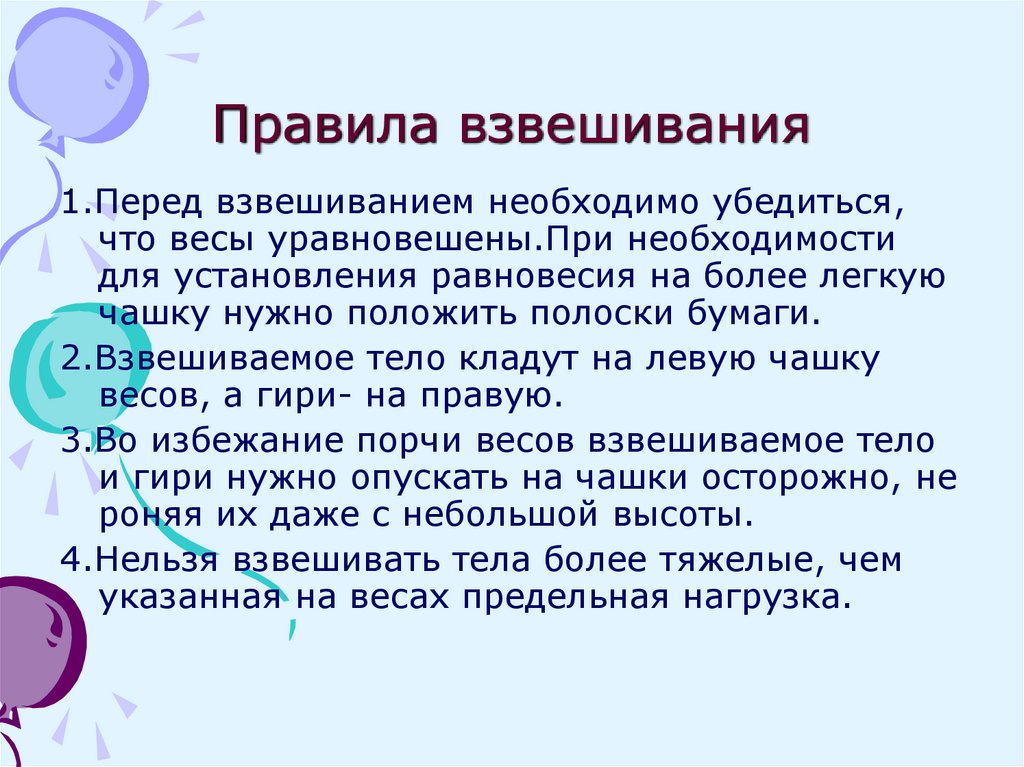 Правила взвешивания

1.Перед взвешиванием необходимо убедиться, что весы уравновешены.При необходимости для установления равновесия на более легкую чашку нужно положить полоски бумаги.

2.Взвешиваемое тело кладут на левую чашку весов, а гири- на правую.

3.Во избежание порчи весов взвешиваемое тело и гири нужно опускать на чашки осторожно, не роняя их даже с небольшой высоты.

4.Нельзя взвешивать тела более тяжелые, чем указанная на весах предельная нагрузка.